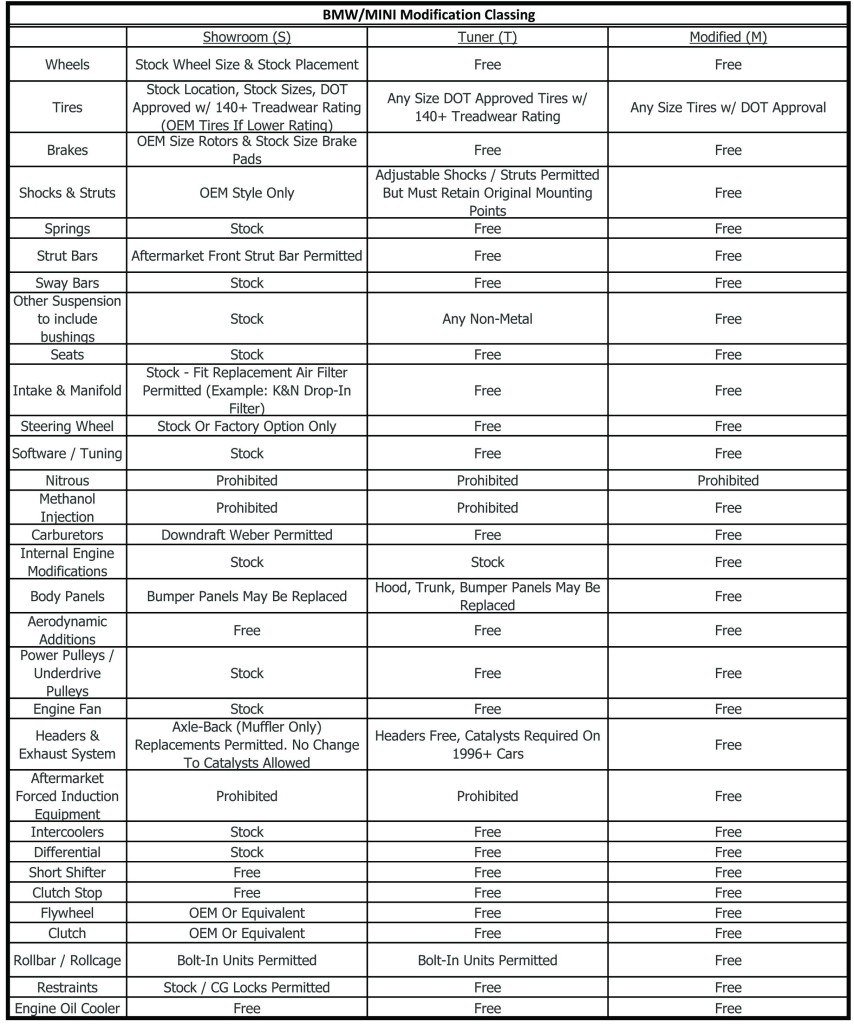 BMW/MINI Modification Classing

| | Showroom (S) | Tuner (T) | Modified (M) |
|---|---|---|---|
| Wheels | Stock Wheel Size & Stock Placement | Free | Free |
| Tires | Stock Location, Stock Sizes, DOT Approved w/ 140+ Treadwear Rating (OEM Tires If Lower Rating) | Any Size DOT Approved Tires w/ 140+ Treadwear Rating | Any Size Tires w/ DOT Approval |
| Brakes | OEM Size Rotors & Stock Size Brake Pads | Free | Free |
| Shocks & Struts | OEM Style Only | Adjustable Shocks / Struts Permitted But Must Retain Original Mounting Points | Free |
| Springs | Stock | Free | Free |
| Strut Bars | Aftermarket Front Strut Bar Permitted | Free | Free |
| Sway Bars | Stock | Free | Free |
| Other Suspension to include bushings | Stock | Any Non-Metal | Free |
| Seats | Stock | Free | Free |
| Intake & Manifold | Stock - Fit Replacement Air Filter Permitted (Example: K&N Drop-In Filter) | Free | Free |
| Steering Wheel | Stock Or Factory Option Only | Free | Free |
| Software / Tuning | Stock | Free | Free |
| Nitrous | Prohibited | Prohibited | Prohibited |
| Methanol Injection | Prohibited | Prohibited | Free |
| Carburetors | Downdraft Weber Permitted | Free | Free |
| Internal Engine Modifications | Stock | Stock | Free |
| Body Panels | Bumper Panels May Be Replaced | Hood, Trunk, Bumper Panels May Be Replaced | Free |
| Aerodynamic Additions | Free | Free | Free |
| Power Pulleys / Underdrive Pulleys | Stock | Free | Free |
| Engine Fan | Stock | Free | Free |
| Headers & Exhaust System | Axle-Back (Muffler Only) Replacements Permitted. No Change To Catalysts Allowed | Headers Free, Catalysts Required On 1996+ Cars | Free |
| Aftermarket Forced Induction Equipment | Prohibited | Prohibited | Free |
| Intercoolers | Stock | Free | Free |
| Differential | Stock | Free | Free |
| Short Shifter | Free | Free | Free |
| Clutch Stop | Free | Free | Free |
| Flywheel | OEM Or Equivalent | Free | Free |
| Clutch | OEM Or Equivalent | Free | Free |
| Rollbar / Rollcage | Bolt-In Units Permitted | Bolt-In Units Permitted | Free |
| Restraints | Stock / CG Locks Permitted | Free | Free |
| Engine Oil Cooler | Free | Free | Free |